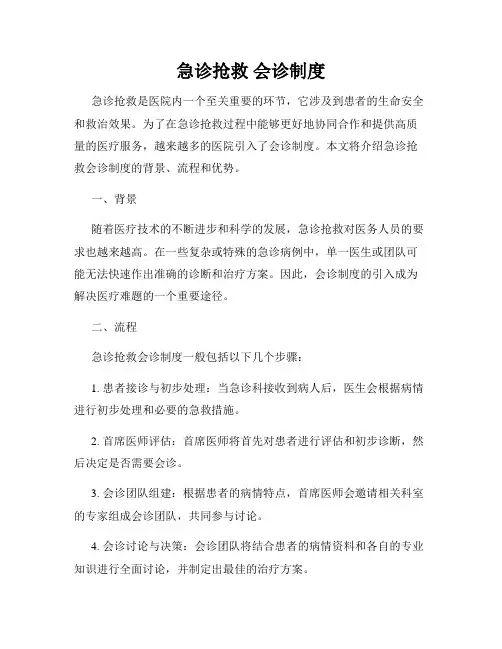 急诊抢救 会诊制度

急诊抢救是医院内一个至关重要的环节，它涉及到患者的生命安全和救治效果。为了在急诊抢救过程中能够更好地协同合作和提供高质量的医疗服务，越来越多的医院引入了会诊制度。本文将介绍急诊抢救会诊制度的背景、流程和优势。

一、背景

随着医疗技术的不断进步和科学的发展，急诊抢救对医务人员的要求也越来越高。在一些复杂或特殊的急诊病例中，单一医生或团队可能无法快速作出准确的诊断和治疗方案。因此，会诊制度的引入成为解决医疗难题的一个重要途径。

二、流程

急诊抢救会诊制度一般包括以下几个步骤：

1. 患者接诊与初步处理：当急诊科接收到病人后，医生会根据病情进行初步处理和必要的急救措施。

2. 首席医师评估：首席医师将首先对患者进行评估和初步诊断，然后决定是否需要会诊。

3. 会诊团队组建：根据患者的病情特点，首席医师会邀请相关科室的专家组成会诊团队，共同参与讨论。

4. 会诊讨论与决策：会诊团队将结合患者的病情资料和各自的专业知识进行全面讨论，并制定出最佳的治疗方案。